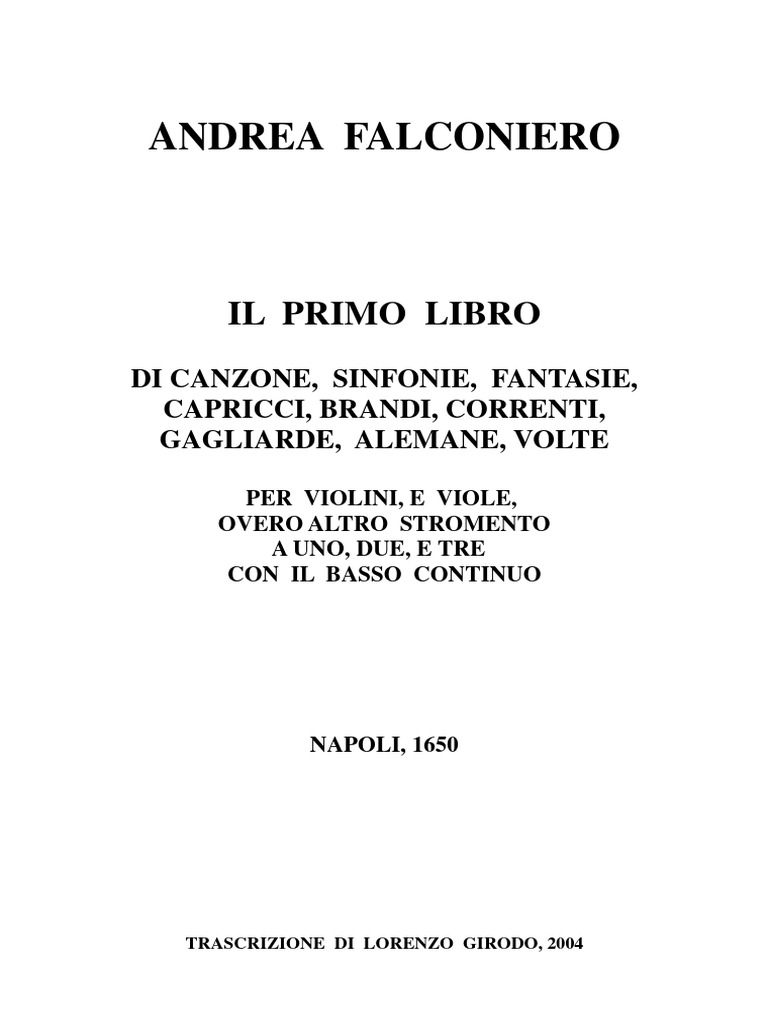 ANDREA FALCONIERO

IL PRIMO LIBRO

DI CANZONE, SINFONIE, FANTASIE,
CAPRICCI, BRANDI, CORRENTI,
GAGLIARDE, ALEMANE, VOLTE

PER VIOLINI, E VIOLE,
OVERO ALTRO STROMENTO
A UNO, DUE, E TRE
CON IL BASSO CONTINUO

NAPOLI, 1650

TRASCRIZIONE DI LORENZO GIRODO, 2004